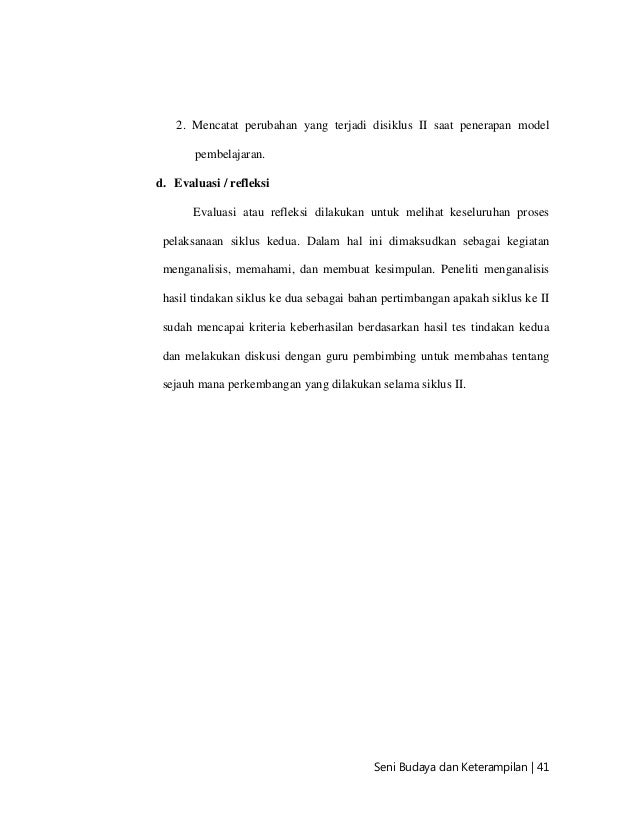 2. Mencatat perubahan yang terjadi disiklus II saat penerapan model pembelajaran.

d. Evaluasi / refleksi

Evaluasi atau refleksi dilakukan untuk melihat keseluruhan proses pelaksanaan siklus kedua. Dalam hal ini dimaksudkan sebagai kegiatan menganalisis, memahami, dan membuat kesimpulan. Peneliti menganalisis hasil tindakan siklus ke dua sebagai bahan pertimbangan apakah siklus ke II sudah mencapai kriteria keberhasilan berdasarkan hasil tes tindakan kedua dan melakukan diskusi dengan guru pembimbing untuk membahas tentang sejauh mana perkembangan yang dilakukan selama siklus II.

Seni Budaya dan Keterampilan | 41